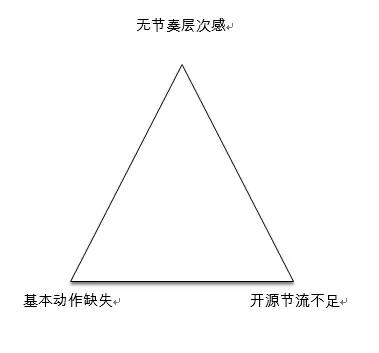 无节奏层次感

基本动作缺失

开源节流不足